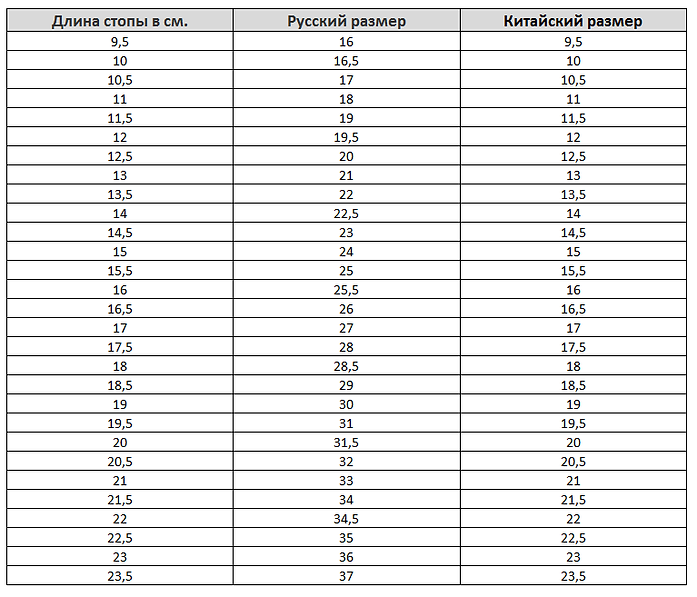 | Длина стопы в см. | Русский размер | Китайский размер |
|---|---|---|
| 9,5 | 16 | 9,5 |
| 10 | 16,5 | 10 |
| 10,5 | 17 | 10,5 |
| 11 | 18 | 11 |
| 11,5 | 19 | 11,5 |
| 12 | 19,5 | 12 |
| 12,5 | 20 | 12,5 |
| 13 | 21 | 13 |
| 13,5 | 22 | 13,5 |
| 14 | 22,5 | 14 |
| 14,5 | 23 | 14,5 |
| 15 | 24 | 15 |
| 15,5 | 25 | 15,5 |
| 16 | 25,5 | 16 |
| 16,5 | 26 | 16,5 |
| 17 | 27 | 17 |
| 17,5 | 28 | 17,5 |
| 18 | 28,5 | 18 |
| 18,5 | 29 | 18,5 |
| 19 | 30 | 19 |
| 19,5 | 31 | 19,5 |
| 20 | 31,5 | 20 |
| 20,5 | 32 | 20,5 |
| 21 | 33 | 21 |
| 21,5 | 34 | 21,5 |
| 22 | 34,5 | 22 |
| 22,5 | 35 | 22,5 |
| 23 | 36 | 23 |
| 23,5 | 37 | 23,5 |